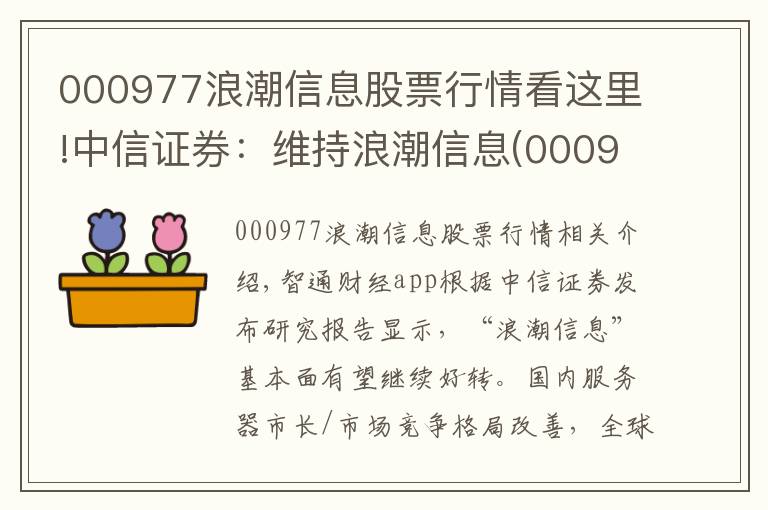 000977浪潮信息股票行情看这里!中信证券：维持浪潮信息(0009

000977浪潮信息股票行情相关介绍，智通财经app根据中信证券发布研究报告显示，“浪潮信息”基本面有望继续好转。国内服务器市长/市场竞争格局改善，全球